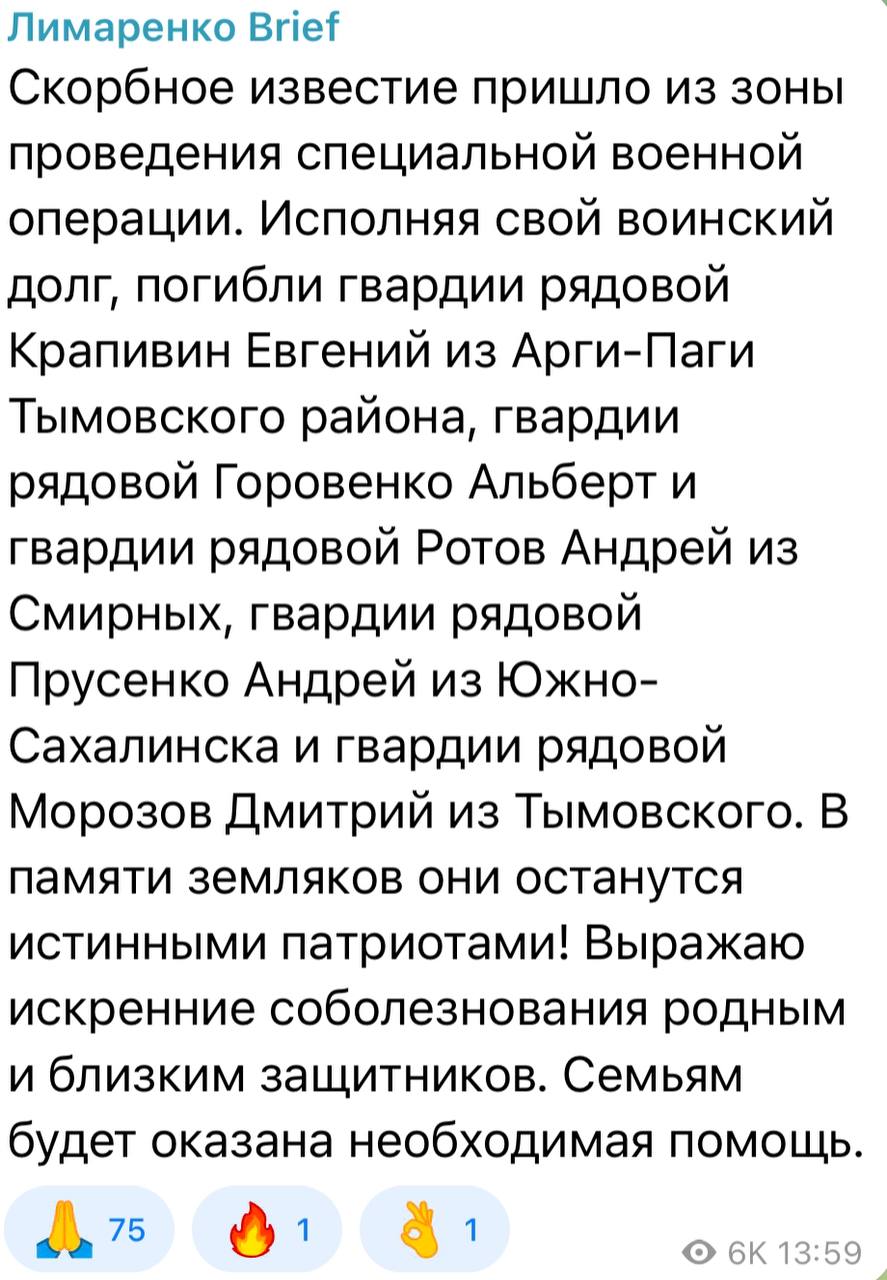 Лимаренко Brief
Скорбное известие пришло из зоны проведения специальной военной операции. Исполняя свой воинский долг, погибли гвардии рядовой Крапивин Евгений из Арги-Паги Тымовского района, гвардии рядовой Горовенко Альберт и гвардии рядовой Ротов Андрей из Смирных, гвардии рядовой Прусенко Андрей из Южно-Сахалинска и гвардии рядовой Морозов Дмитрий из Тымовского. В памяти земляков они останутся истинными патриотами! Выражаю искренние соболезнования родным и близким защитников. Семьям будет оказана необходимая помощь.

🙏 75 🔥 1 👌 1 6K 13:59